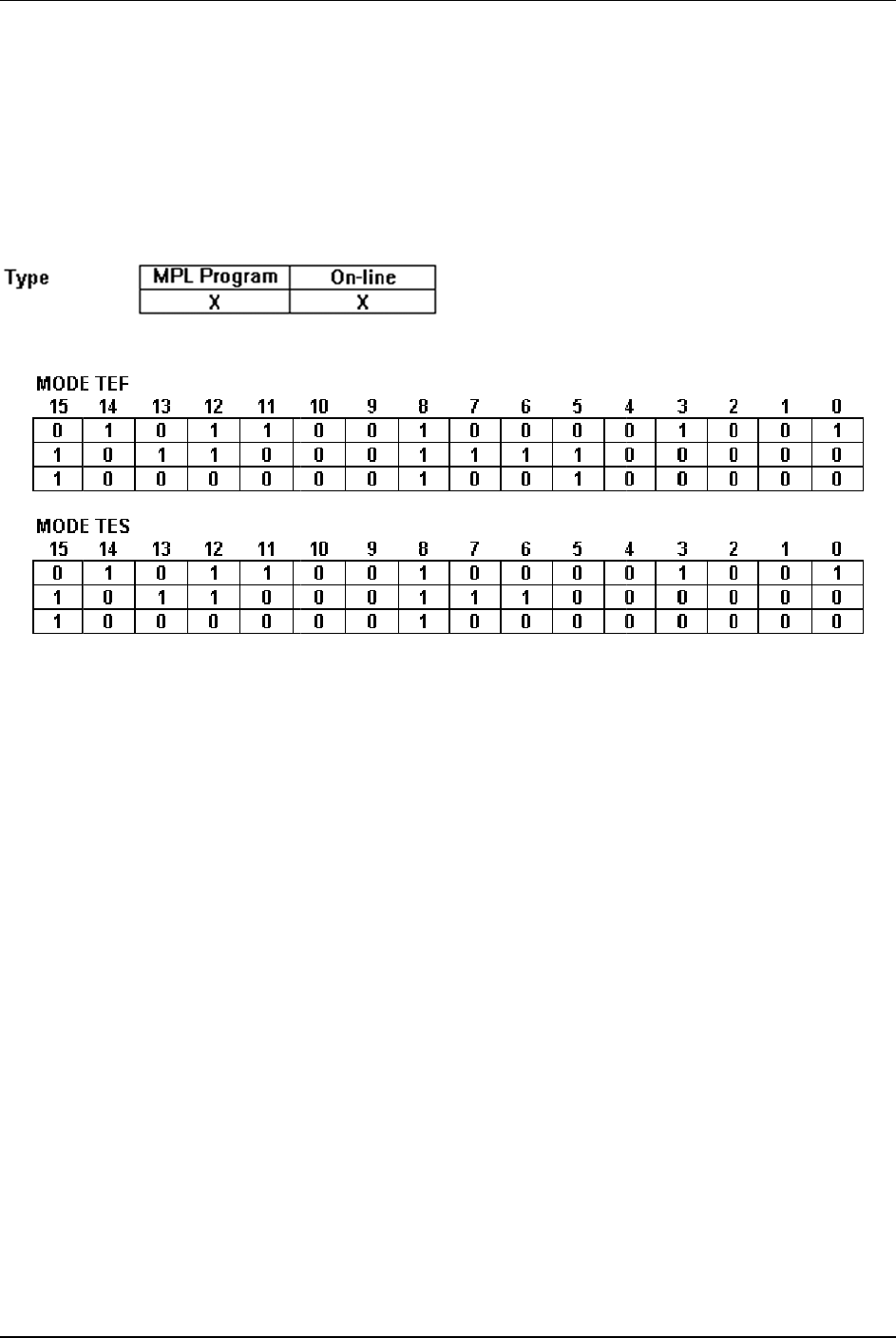 Type

| MPL Program | On-line |
|---|---|
| X | X |

MODE TEF

| 15 | 14 | 13 | 12 | 11 | 10 | 9 | 8 | 7 | 6 | 5 | 4 | 3 | 2 | 1 | 0 |
|---|---|---|---|---|---|---|---|---|---|---|---|---|---|---|---|
| 0 | 1 | 0 | 1 | 1 | 0 | 0 | 1 | 0 | 0 | 0 | 0 | 1 | 0 | 0 | 1 |
| 1 | 0 | 1 | 1 | 0 | 0 | 0 | 1 | 1 | 1 | 1 | 0 | 0 | 0 | 0 | 0 |
| 1 | 0 | 0 | 0 | 0 | 0 | 0 | 1 | 0 | 0 | 1 | 0 | 0 | 0 | 0 | 0 |

MODE TES

| 15 | 14 | 13 | 12 | 11 | 10 | 9 | 8 | 7 | 6 | 5 | 4 | 3 | 2 | 1 | 0 |
|---|---|---|---|---|---|---|---|---|---|---|---|---|---|---|---|
| 0 | 1 | 0 | 1 | 1 | 0 | 0 | 1 | 0 | 0 | 0 | 0 | 1 | 0 | 0 | 1 |
| 1 | 0 | 1 | 1 | 0 | 0 | 0 | 1 | 1 | 1 | 0 | 0 | 0 | 0 | 0 | 0 |
| 1 | 0 | 0 | 0 | 0 | 0 | 0 | 1 | 0 | 0 | 0 | 0 | 0 | 0 | 0 | 0 |